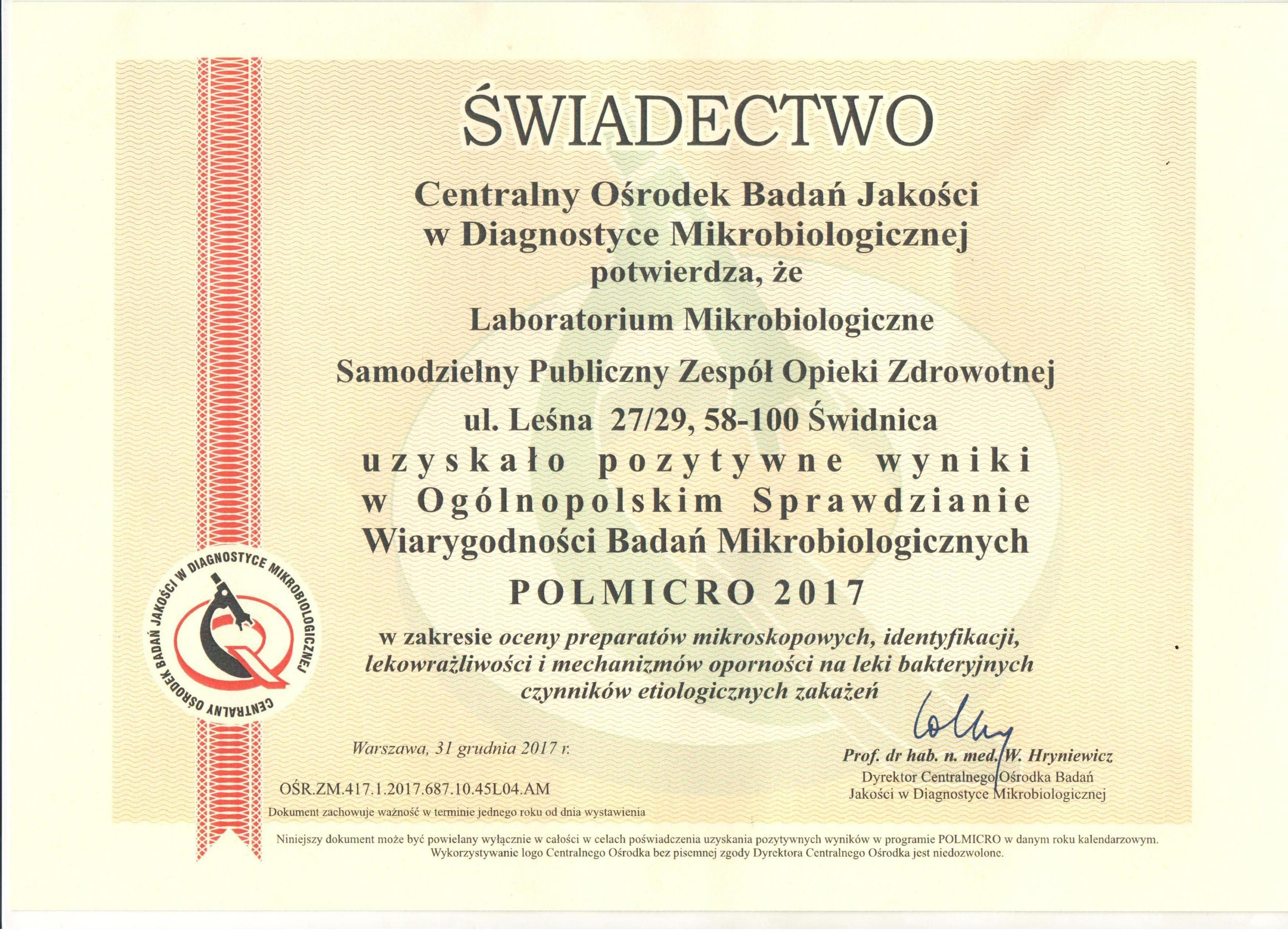 ŚWIADECTWO

Centralny Ośrodek Badań Jakości w Diagnostyce Mikrobiologicznej potwierdza, że

Laboratorium Mikrobiologiczne

Samodzielny Publiczny Zespół Opieki Zdrowotnej

ul. Leśna 27/29, 58-100 Świdnica

uzyskało pozytywne wyniki w Ogólnopolskim Sprawdzianie Wiarygodności Badań Mikrobiologicznych

POLMICRO 2017

w zakresie oceny preparatów mikroskopowych, identyfikacji, lekowrażliwości i mechanizmów oporności na leki bakteryjnych czynników etiologicznych zakażeń

CENTRALNY OŚRODEK BADAŃ JAKOŚCI W DIAGNOSTYCE MIKROBIOLOGICZNEJ

Warszawa, 31 grudnia 2017 r.

OŚR.ZM.417.1.2017.687.10.45L04.AM

Dokument zachowuje ważność w terminie jednego roku od dnia wystawienia

Prof. dr hab. n. med. W. Hryniewicz
Dyrektor Centralnego Ośrodka Badań Jakości w Diagnostyce Mikrobiologicznej

Niniejszy dokument może być powielany wyłącznie w całości w celach poświadczenia uzyskania pozytywnych wyników w programie POLMICRO w danym roku kalendarzowym. Wykorzystywanie logo Centralnego Ośrodka bez pisemnej zgody Dyrektora Centralnego Ośrodka jest niedozwolone.